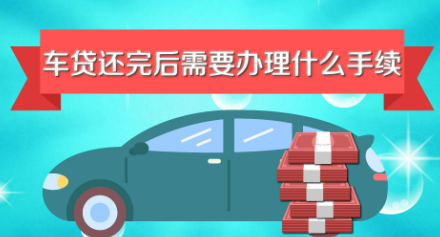 车贷还完后需要办理什么手续